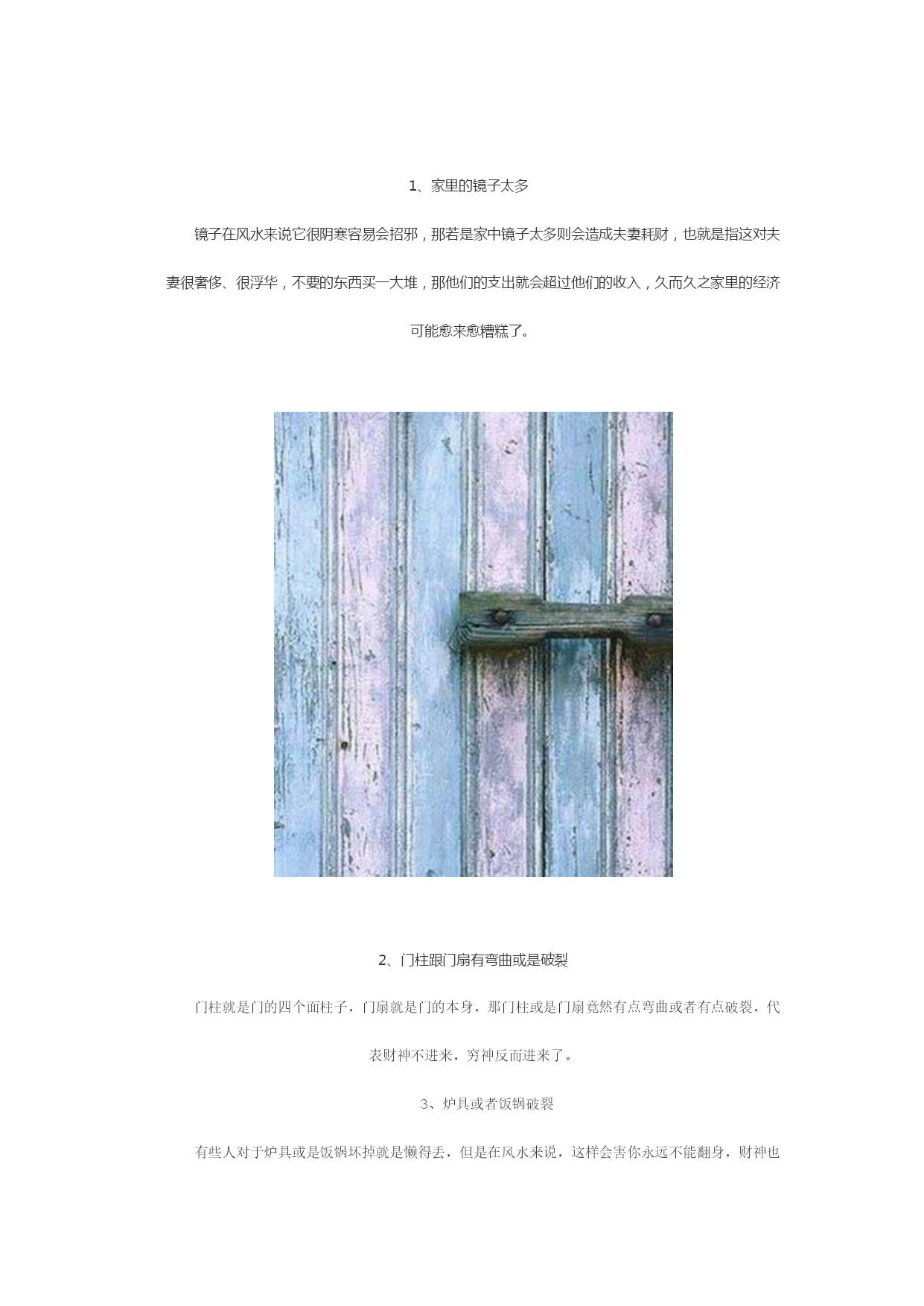 1、家里的镜子太多

镜子在风水来说它很阴寒容易会招邪，那若是家中镜子太多则会造成夫妻耗财，也就是指这对夫妻很奢侈、很浮华，不要的东西买一大堆，那他们的支出就会超过他们的收入，久而久之家里的经济可能愈来愈糟糕了。

2、门柱跟门扇有弯曲或是破裂

门柱就是门的四个面柱子，门扇就是门的本身，那门柱或是门扇竟然有点弯曲或者有点破裂，代表财神不进来，穷神反而进来了。

3、炉具或者饭锅破裂

有些人对于炉具或是饭锅坏掉就是懒得丢，但是在风水来说，这样会害你永远不能翻身，财神也